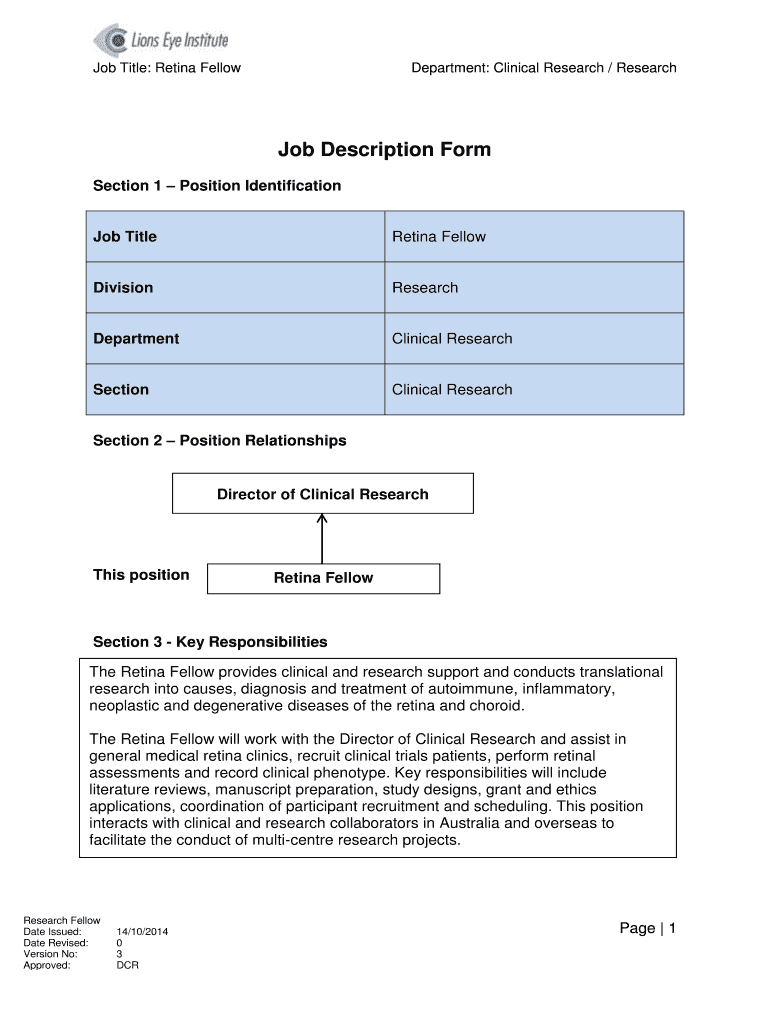 Lions Eye Institute

Job Title: Retina Fellow

Department: Clinical Research / Research

Job Description Form

Section 1 – Position Identification

| Job Title | Retina Fellow |
|---|---|
| Division | Research |
| Department | Clinical Research |
| Section | Clinical Research |

Section 2 – Position Relationships

Director of Clinical Research

This position

Retina Fellow

Section 3 - Key Responsibilities

The Retina Fellow provides clinical and research support and conducts translational research into causes, diagnosis and treatment of autoimmune, inflammatory, neoplastic and degenerative diseases of the retina and choroid.

The Retina Fellow will work with the Director of Clinical Research and assist in general medical retina clinics, recruit clinical trials patients, perform retinal assessments and record clinical phenotype. Key responsibilities will include literature reviews, manuscript preparation, study designs, grant and ethics applications, coordination of participant recruitment and scheduling. This position interacts with clinical and research collaborators in Australia and overseas to facilitate the conduct of multi-centre research projects.

Research Fellow
Date Issued: 14/10/2014
Date Revised: 0
Version No: 3
Approved: DCR

Page | 1